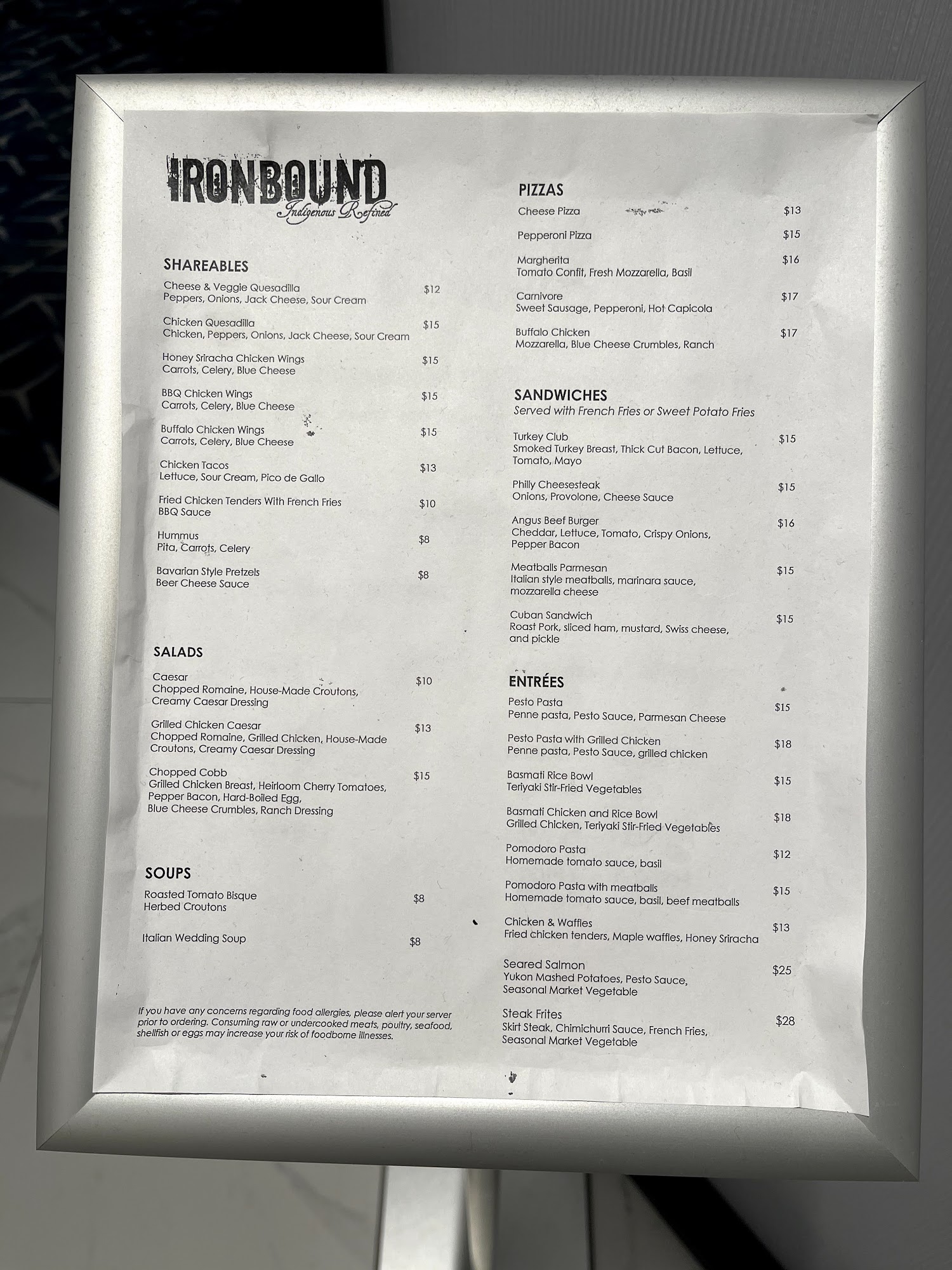 IRONBOUND
Indigenous Refined

SHAREABLES

Cheese & Veggie Quesadilla $12
Peppers, Onions, Jack Cheese, Sour Cream

Chicken Quesadilla $15
Chicken, Peppers, Onions, Jack Cheese, Sour Cream

Honey Sriracha Chicken Wings $15
Carrots, Celery, Blue Cheese

BBQ Chicken Wings $15
Carrots, Celery, Blue Cheese

Buffalo Chicken Wings $15
Carrots, Celery, Blue Cheese

Chicken Tacos $13
Lettuce, Sour Cream, Pico de Gallo

Fried Chicken Tenders With French Fries $10
BBQ Sauce

Hummus $8
Pita, Carrots, Celery

Bavarian Style Pretzels $8
Beer Cheese Sauce

SALADS

Caesar $10
Chopped Romaine, House-Made Croutons, Creamy Caesar Dressing

Grilled Chicken Caesar $13
Chopped Romaine, Grilled Chicken, House-Made Croutons, Creamy Caesar Dressing

Chopped Cobb $15
Grilled Chicken Breast, Heirloom Cherry Tomatoes, Pepper Bacon, Hard-Boiled Egg, Blue Cheese Crumbles, Ranch Dressing

SOUPS

Roasted Tomato Bisque $8
Herbed Croutons

Italian Wedding Soup $8

If you have any concerns regarding food allergies, please alert your server prior to ordering. Consuming raw or undercooked meats, poultry, seafood, shellfish or eggs may increase your risk of foodborne illnesses.

PIZZAS

Cheese Pizza $13

Pepperoni Pizza $15

Margherita $16
Tomato Confit, Fresh Mozzarella, Basil

Carnivore $17
Sweet Sausage, Pepperoni, Hot Capicola

Buffalo Chicken $17
Mozzarella, Blue Cheese Crumbles, Ranch

SANDWICHES
Served with French Fries or Sweet Potato Fries

Turkey Club $15
Smoked Turkey Breast, Thick Cut Bacon, Lettuce, Tomato, Mayo

Philly Cheesesteak $15
Onions, Provolone, Cheese Sauce

Angus Beef Burger $16
Cheddar, Lettuce, Tomato, Crispy Onions, Pepper Bacon

Meatballs Parmesan $15
Italian style meatballs, marinara sauce, mozzarella cheese

Cuban Sandwich $15
Roast Pork, sliced ham, mustard, Swiss cheese, and pickle

ENTRÉES

Pesto Pasta $15
Penne pasta, Pesto Sauce, Parmesan Cheese

Pesto Pasta with Grilled Chicken $18
Penne pasta, Pesto Sauce, grilled chicken

Basmati Rice Bowl $15
Teriyaki Stir-Fried Vegetables

Basmati Chicken and Rice Bowl $18
Grilled Chicken, Teriyaki Stir-Fried Vegetables

Pomodoro Pasta $12
Homemade tomato sauce, basil

Pomodoro Pasta with meatballs $15
Homemade tomato sauce, basil, beef meatballs

Chicken & Waffles $13
Fried chicken tenders, Maple waffles, Honey Sriracha

Seared Salmon $25
Yukon Mashed Potatoes, Pesto Sauce, Seasonal Market Vegetable

Steak Frites $28
Skirt Steak, Chimichurri Sauce, French Fries, Seasonal Market Vegetable